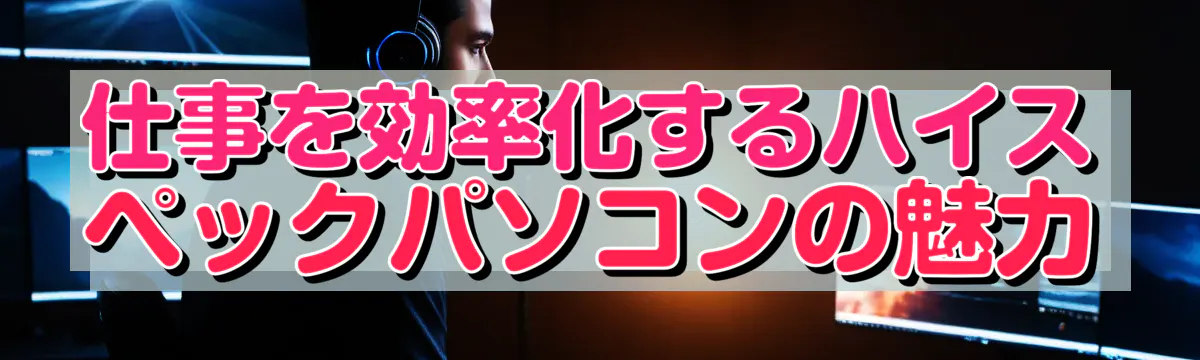 仕事を効率化するハイスペックパソコンの魅力